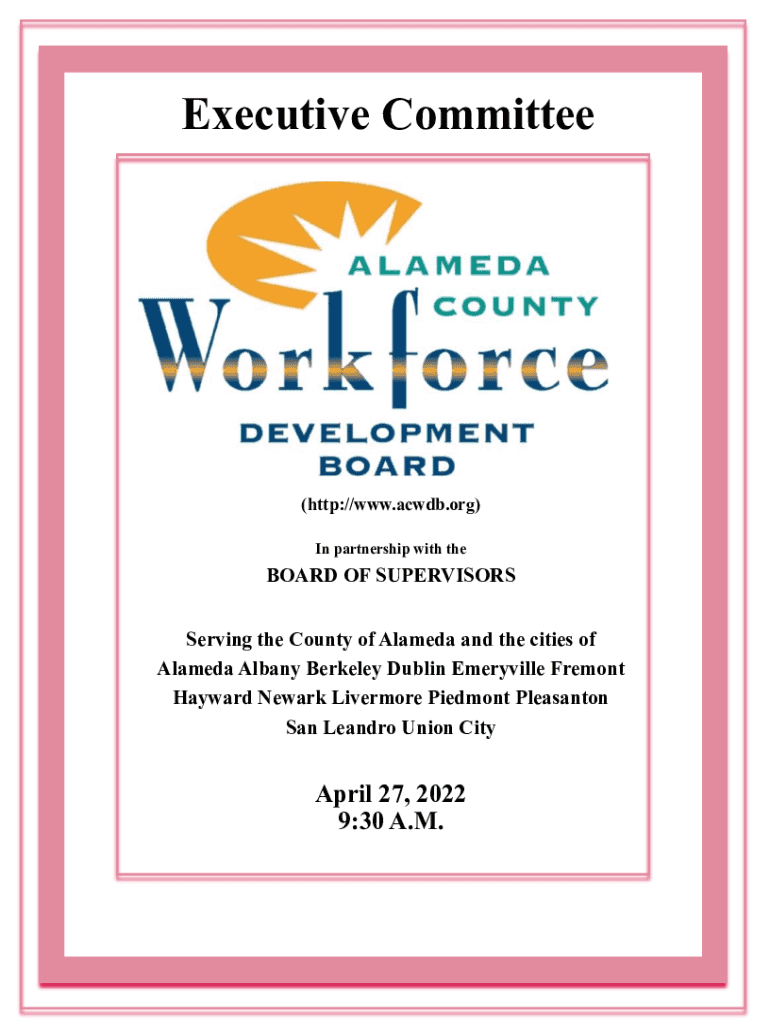 Executive Committee

ALAMEDA COUNTY Workforce DEVELOPMENT BOARD

(http://www.acwdb.org)

In partnership with the

BOARD OF SUPERVISORS

Serving the County of Alameda and the cities of Alameda Albany Berkeley Dublin Emeryville Fremont Hayward Newark Livermore Piedmont Pleasanton San Leandro Union City

April 27, 2022
9:30 A.M.